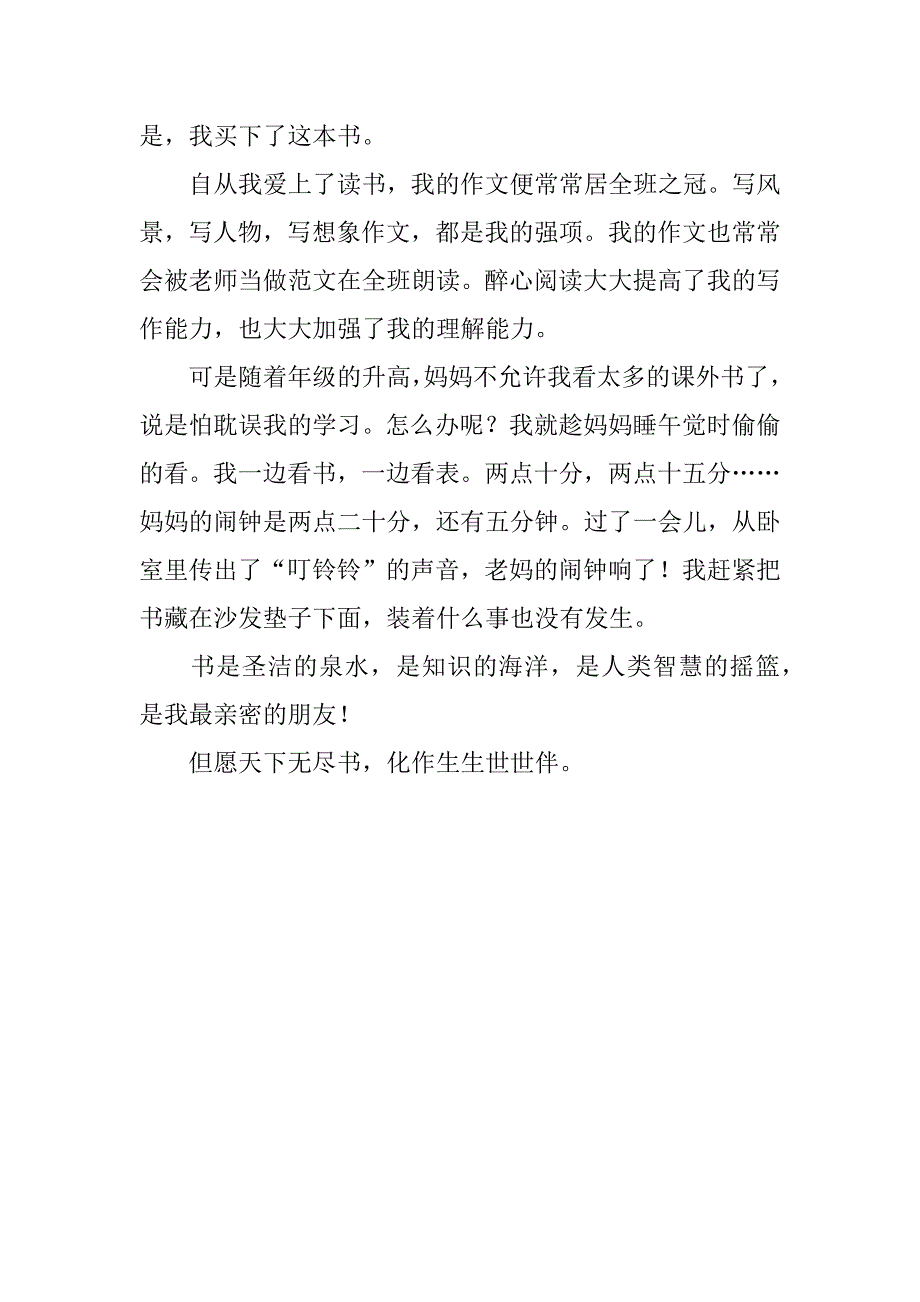 是，我买下了这本书。

自从我爱上了读书，我的作文便常常居全班之冠。写风景，写人物，写想象作文，都是我的强项。我的作文也常常会被老师当做范文在全班朗读。醉心阅读大大提高了我的写作能力，也大大加强了我的理解能力。

可是随着年级的升高，妈妈不允许我看太多的课外书了，说是怕耽误我的学习。怎么办呢？我就趁妈妈睡午觉时偷偷的看。我一边看书，一边看表。两点十分，两点十五分……妈妈的闹钟是两点二十分，还有五分钟。过了一会儿，从卧室里传出了“叮铃铃”的声音，老妈的闹钟响了！我赶紧把书藏在沙发垫子下面，装着什么事也没有发生。

书是圣洁的泉水，是知识的海洋，是人类智慧的摇篮，是我最亲密的朋友！

但愿天下无尽书，化作生生世世伴。